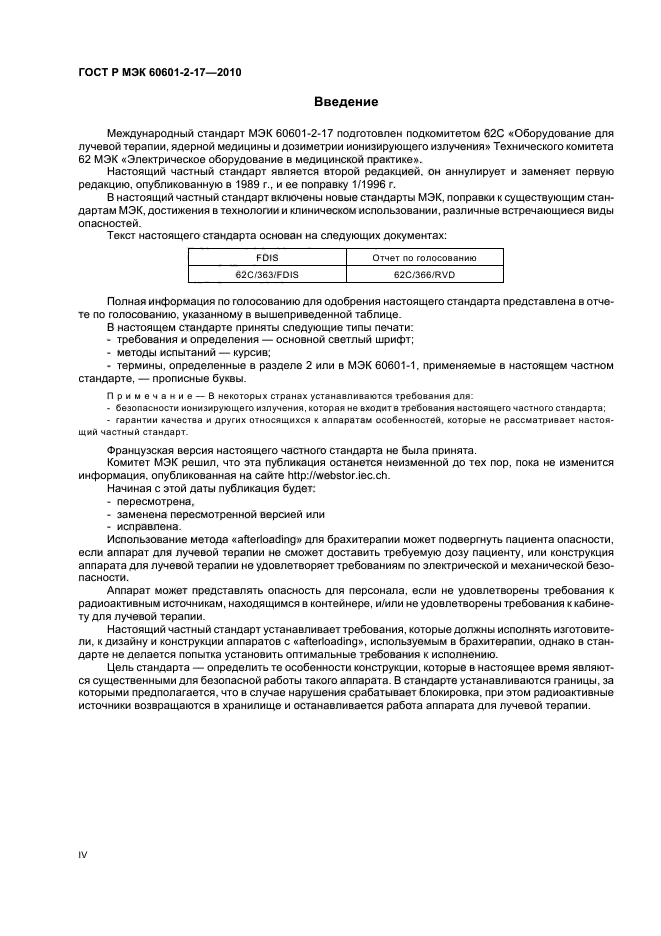 ГОСТ Р МЭК 60601-2-17—2010

Введение

Международный стандарт МЭК 60601-2-17 подготовлен подкомитетом 62С «Оборудование для лучевой терапии, ядерной медицины и дозиметрии ионизирующего излучения» Технического комитета 62 МЭК «Электрическое оборудование в медицинской практике».

Настоящий частный стандарт является второй редакцией, он аннулирует и заменяет первую редакцию, опубликованную в 1989 г., и ее поправку 1/1996 г.

В настоящий частный стандарт включены новые стандарты МЭК, поправки к существующим стандартам МЭК, достижения в технологии и клиническом использовании, различные встречающиеся виды опасностей.

Текст настоящего стандарта основан на следующих документах:

| FDIS | Отчет по голосованию |
|---|---|
| 62C/363/FDIS | 62C/366/RVD |

Полная информация по голосованию для одобрения настоящего стандарта представлена в отчете по голосованию, указанному в вышеприведенной таблице.

В настоящем стандарте приняты следующие типы печати:

- требования и определения — основной светлый шрифт;
- методы испытаний — курсив;
- термины, определенные в разделе 2 или в МЭК 60601-1, применяемые в настоящем частном стандарте, — прописные буквы.

Примечание — В некоторых странах устанавливаются требования для:
- безопасности ионизирующего излучения, которая не входит в требования настоящего частного стандарта;
- гарантии качества и других относящихся к аппаратам особенностей, которые не рассматривает настоящий частный стандарт.

Французская версия настоящего частного стандарта не была принята.

Комитет МЭК решил, что эта публикация останется неизменной до тех пор, пока не изменится информация, опубликованная на сайте http://webstor.iec.ch.

Начиная с этой даты публикация будет:
- пересмотрена,
- заменена пересмотренной версией или
- исправлена.

Использование метода «afterloading» для брахитерапии может подвергнуть пациента опасности, если аппарат для лучевой терапии не сможет доставить требуемую дозу пациенту, или конструкция аппарата для лучевой терапии не удовлетворяет требованиям по электрической и механической безопасности.

Аппарат может представлять опасность для персонала, если не удовлетворены требования к радиоактивным источникам, находящимся в контейнере, и/или не удовлетворены требования к кабинету для лучевой терапии.

Настоящий частный стандарт устанавливает требования, которые должны исполнять изготовители, к дизайну и конструкции аппаратов с «afterloading», используемым в брахитерапии, однако в стандарте не делается попытка установить оптимальные требования к исполнению.

Цель стандарта — определить те особенности конструкции, которые в настоящее время являются существенными для безопасной работы такого аппарата. В стандарте устанавливаются границы, за которыми предполагается, что в случае нарушения срабатывает блокировка, при этом радиоактивные источники возвращаются в хранилище и останавливается работа аппарата для лучевой терапии.

IV